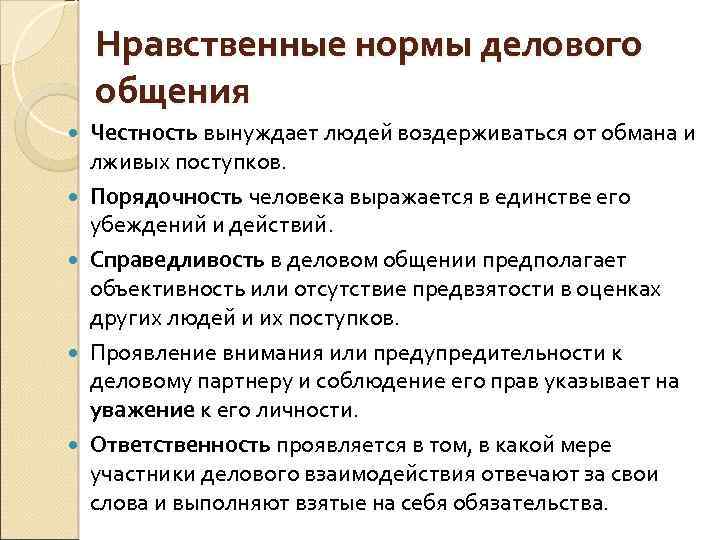 Нравственные нормы делового общения

Честность вынуждает людей воздерживаться от обмана и лживых поступков.

Порядочность человека выражается в единстве его убеждений и действий.

Справедливость в деловом общении предполагает объективность или отсутствие предвзятости в оценках других людей и их поступков.

Проявление внимания или предупредительности к деловому партнеру и соблюдение его прав указывает на уважение к его личности.

Ответственность проявляется в том, в какой мере участники делового взаимодействия отвечают за свои слова и выполняют взятые на себя обязательства.